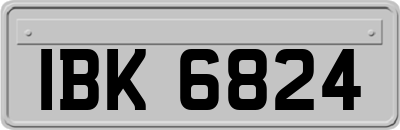 IBK 6824